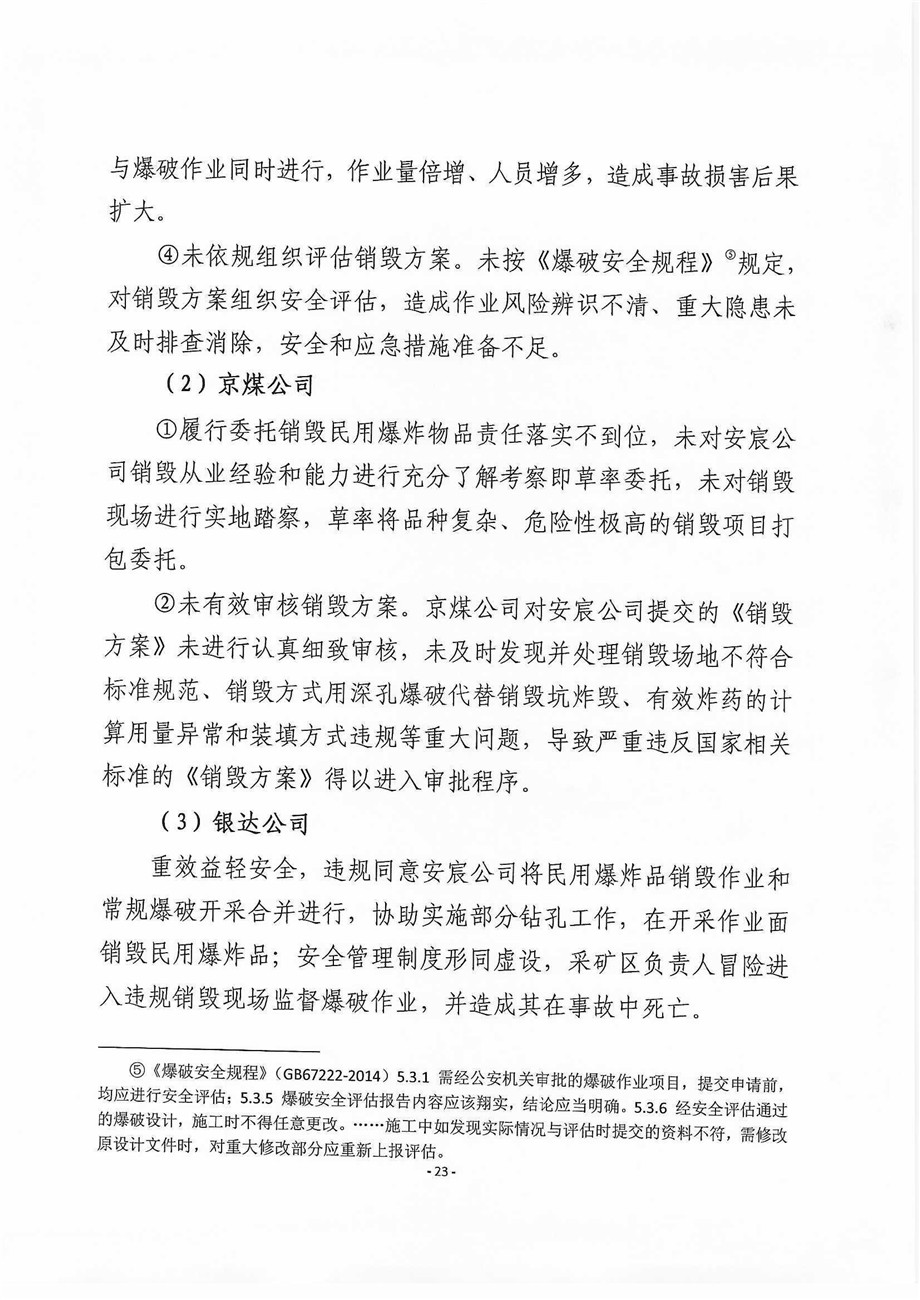 与爆破作业同时进行，作业量倍增、人员增多，造成事故损害后果扩大。

④未依规组织评估销毁方案。未按《爆破安全规程》⑤规定，对销毁方案组织安全评估，造成作业风险辨识不清、重大隐患未及时排查消除，安全和应急措施准备不足。

（2）京煤公司

①履行委托销毁民用爆炸物品责任落实不到位，未对安宸公司销毁从业经验和能力进行充分了解考察即草率委托，未对销毁现场进行实地踏察，草率将品种复杂、危险性极高的销毁项目打包委托。

②未有效审核销毁方案。京煤公司对安宸公司提交的《销毁方案》未进行认真细致审核，未及时发现并处理销毁场地不符合标准规范、销毁方式用深孔爆破代替销毁坑炸毁、有效炸药的计算用量异常和装填方式违规等重大问题，导致严重违反国家相关标准的《销毁方案》得以进入审批程序。

（3）银达公司

重效益轻安全，违规同意安宸公司将民用爆炸品销毁作业和常规爆破开采合并进行，协助实施部分钻孔工作，在开采作业面销毁民用爆炸品；安全管理制度形同虚设，采矿区负责人冒险进入违规销毁现场监督爆破作业，并造成其在事故中死亡。

⑤《爆破安全规程》（GB67222-2014）5.3.1 需经公安机关审批的爆破作业项目，提交申请前，均应进行安全评估；5.3.5 爆破安全评估报告内容应该翔实，结论应当明确。5.3.6 经安全评估通过的爆破设计，施工时不得任意更改。……施工中如发现实际情况与评估时提交的资料不符，需修改原设计文件时，对重大修改部分应重新上报评估。

- 23 -